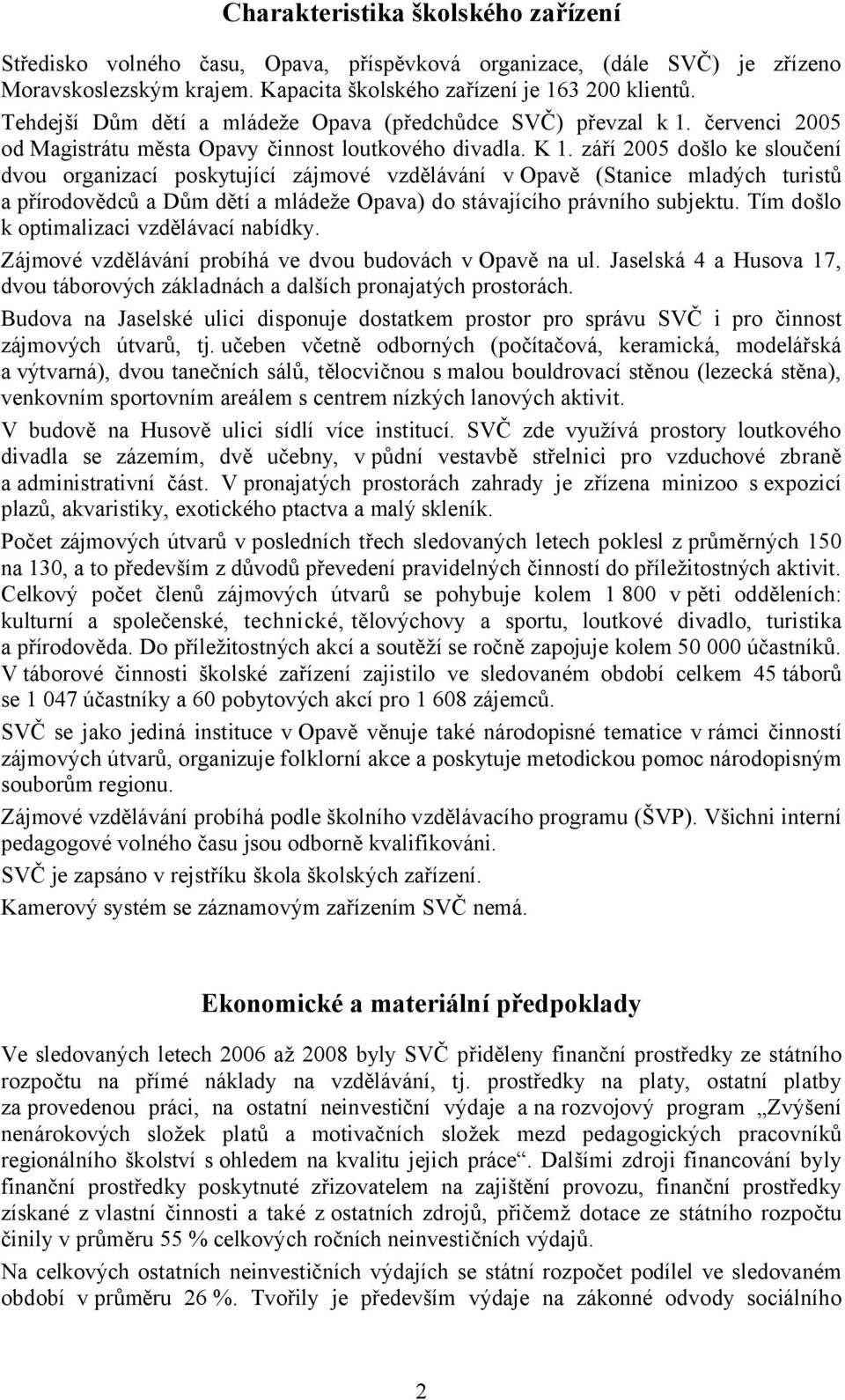 Charakteristika školského zařízení

Středisko volného času, Opava, příspěvková organizace, (dále SVČ) je zřízeno Moravskoslezským krajem. Kapacita školského zařízení je 163 200 klientů.

Tehdejší Dům dětí a mládeže Opava (předchůdce SVČ) převzal k 1. červenci 2005 od Magistrátu města Opavy činnost loutkového divadla. K 1. září 2005 došlo ke sloučení dvou organizací poskytující zájmové vzdělávání v Opavě (Stanice mladých turistů a přírodovědců a Dům dětí a mládeže Opava) do stávajícího právního subjektu. Tím došlo k optimalizaci vzdělávací nabídky.

Zájmové vzdělávání probíhá ve dvou budovách v Opavě na ul. Jaselská 4 a Husova 17, dvou táborových základnách a dalších pronajatých prostorách.

Budova na Jaselské ulici disponuje dostatkem prostor pro správu SVČ i pro činnost zájmových útvarů, tj. učeben včetně odborných (počítačová, keramická, modelářská a výtvarná), dvou tanečních sálů, tělocvičnou s malou bouldrovací stěnou (lezecká stěna), venkovním sportovním areálem s centrem nízkých lanových aktivit.

V budově na Husově ulici sídlí více institucí. SVČ zde využívá prostory loutkového divadla se zázemím, dvě učebny, v půdní vestavbě střelnici pro vzduchové zbraně a administrativní část. V pronajatých prostorách zahrady je zřízena minizoo s expozicí plazů, akvaristiky, exotického ptactva a malý skleník.

Počet zájmových útvarů v posledních třech sledovaných letech poklesl z průměrných 150 na 130, a to především z důvodů převedení pravidelných činností do příležitostných aktivit. Celkový počet členů zájmových útvarů se pohybuje kolem 1 800 v pěti odděleních: kulturní a společenské, technické, tělovýchovy a sportu, loutkové divadlo, turistika a přírodověda. Do příležitostných akcí a soutěží se ročně zapojuje kolem 50 000 účastníků. V táborové činnosti školské zařízení zajistilo ve sledovaném období celkem 45 táborů se 1 047 účastníky a 60 pobytových akcí pro 1 608 zájemců.

SVČ se jako jediná instituce v Opavě věnuje také národopisné tematice v rámci činností zájmových útvarů, organizuje folklorní akce a poskytuje metodickou pomoc národopisným souborům regionu.

Zájmové vzdělávání probíhá podle školního vzdělávacího programu (ŠVP). Všichni interní pedagogové volného času jsou odborně kvalifikováni.

SVČ je zapsáno v rejstříku škola školských zařízení.

Kamerový systém se záznamovým zařízením SVČ nemá.

Ekonomické a materiální předpoklady

Ve sledovaných letech 2006 až 2008 byly SVČ přiděleny finanční prostředky ze státního rozpočtu na přímé náklady na vzdělávání, tj. prostředky na platy, ostatní platby za provedenou práci, na ostatní neinvestiční výdaje a na rozvojový program „Zvýšení nenárokových složek platů a motivačních složek mezd pedagogických pracovníků regionálního školství s ohledem na kvalitu jejich práce“. Dalšími zdroji financování byly finanční prostředky poskytnuté zřizovatelem na zajištění provozu, finanční prostředky získané z vlastní činnosti a také z ostatních zdrojů, přičemž dotace ze státního rozpočtu činily v průměru 55 % celkových ročních neinvestičních výdajů.

Na celkových ostatních neinvestičních výdajích se státní rozpočet podílel ve sledovaném období v průměru 26 %. Tvořily je především výdaje na zákonné odvody sociálního

2